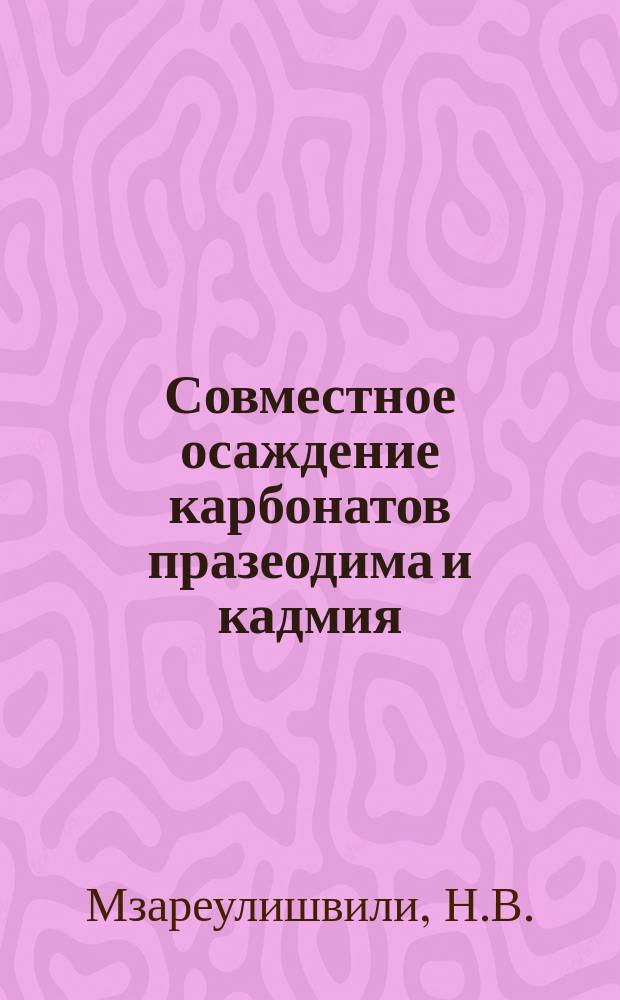 Совместное осаждение карбонатов празеодима и кадмия

Мзареулишвили, Н.В.